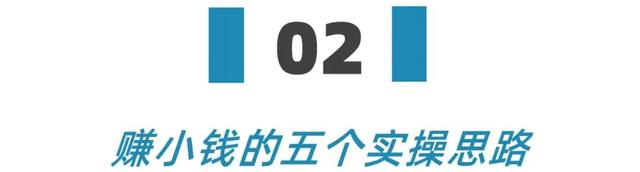 02

赚小钱的五个实操思路